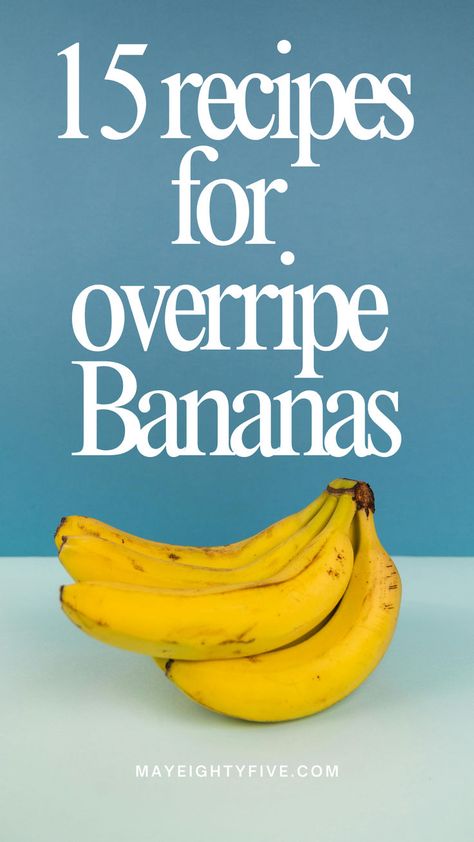 15 recipes for overripe Bananas

MAYEIGHTYFIVE.COM